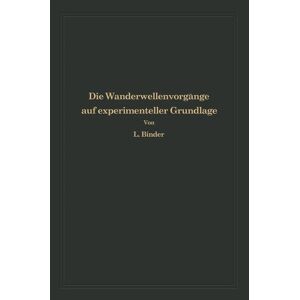 Die Wanderwellenvorgänge auf experimenteller Grundlage

Von

L. Binder